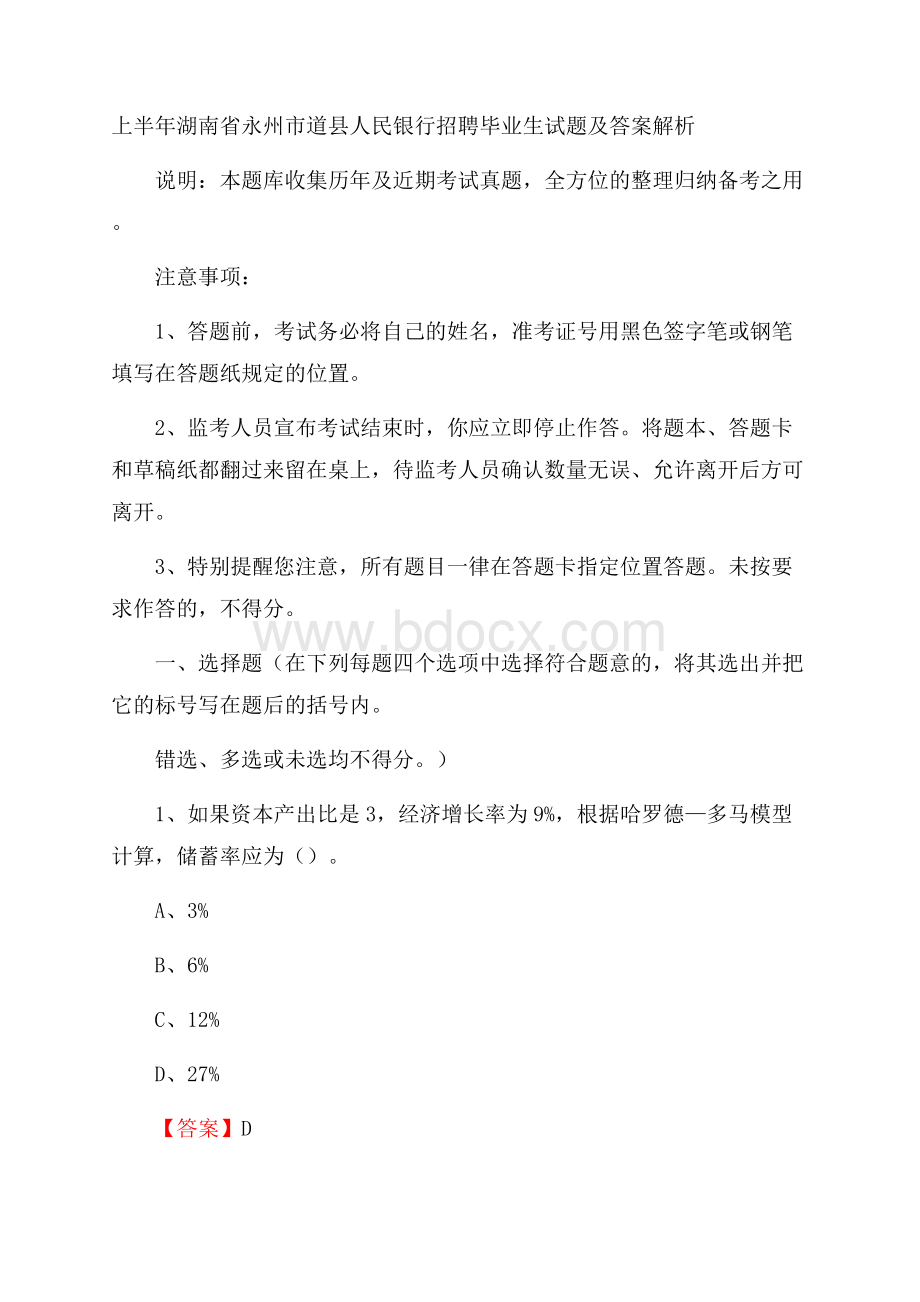 上半年湖南省永州市道县人民银行招聘毕业生试题及答案解析

说明：本题库收集历年及近期考试真题，全方位的整理归纳备考之用。

注意事项：

1、答题前，考试务必将自己的姓名，准考证号用黑色签字笔或钢笔填写在答题纸规定的位置。

2、监考人员宣布考试结束时，你应立即停止作答。将题本、答题卡和草稿纸都翻过来留在桌上，待监考人员确认数量无误、允许离开后方可离开。

3、特别提醒您注意，所有题目一律在答题卡指定位置答题。未按要求作答的，不得分。

www.bdocx.com

一、选择题（在下列每题四个选项中选择符合题意的，将其选出并把它的标号写在题后的括号内。

错选、多选或未选均不得分。）

1、如果资本产出比是3，经济增长率为9%，根据哈罗德—多马模型计算，储蓄率应为（）。

A、3%

B、6%

C、12%

D、27%

【答案】D